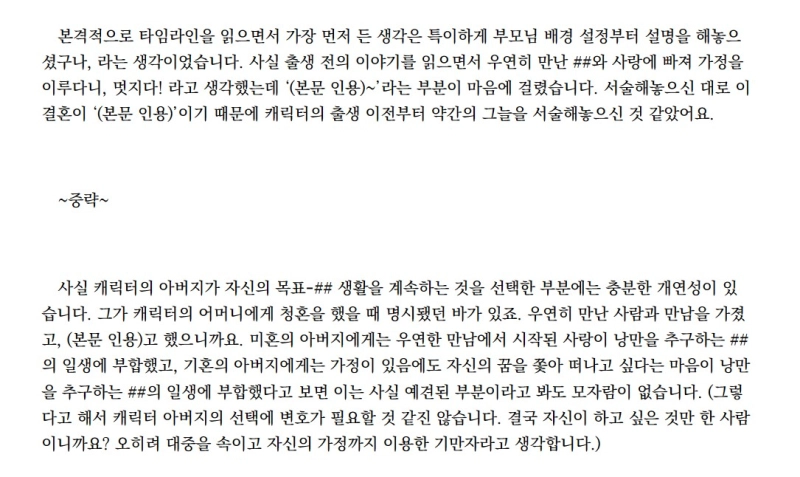 본격적으로 타임라인을 읽으면서 가장 먼저 든 생각은 특이하게 부모님 배경 설정부터 설명을 해놓으셨구나, 라는 생각이었습니다. 사실 출생 전의 이야기를 읽으면서 우연히 만난 ##와 사랑에 빠져 가정을 이루다니, 멋지다! 라고 생각했는데 '(본문 인용)~'라는 부분이 마음에 걸렸습니다. 서술해놓으신 대로 이 결혼이 '(본문 인용)'이기 때문에 캐릭터의 출생 이전부터 약간의 그늘을 서술해놓으신 것 같았어요.

~중략~

사실 캐릭터의 아버지가 자신의 목표-## 생활을 계속하는 것을 선택한 부분에는 충분한 개연성이 있습니다. 그가 캐릭터의 어머니에게 청혼을 했을 때 명시됐던 바가 있죠. 우연히 만난 사람과 만남을 가졌고, (본문 인용)고 했으니까요. 미혼의 아버지에게는 우연한 만남에서 시작된 사랑이 낭만을 추구하는 ##의 일생에 부합했고, 기혼의 아버지에게는 가정이 있음에도 자신의 꿈을 좇아 떠나고 싶다는 마음이 낭만을 추구하는 ##의 일생에 부합했다고 보면 이는 사실 예견된 부분이라고 봐도 모자람이 없습니다. (그렇다고 해서 캐릭터 아버지의 선택에 변호가 필요할 것 같진 않습니다. 결국 자신이 하고 싶은 것만 한 사람이니까요? 오히려 대중을 속이고 자신의 가정까지 이용한 기만자라고 생각합니다.)